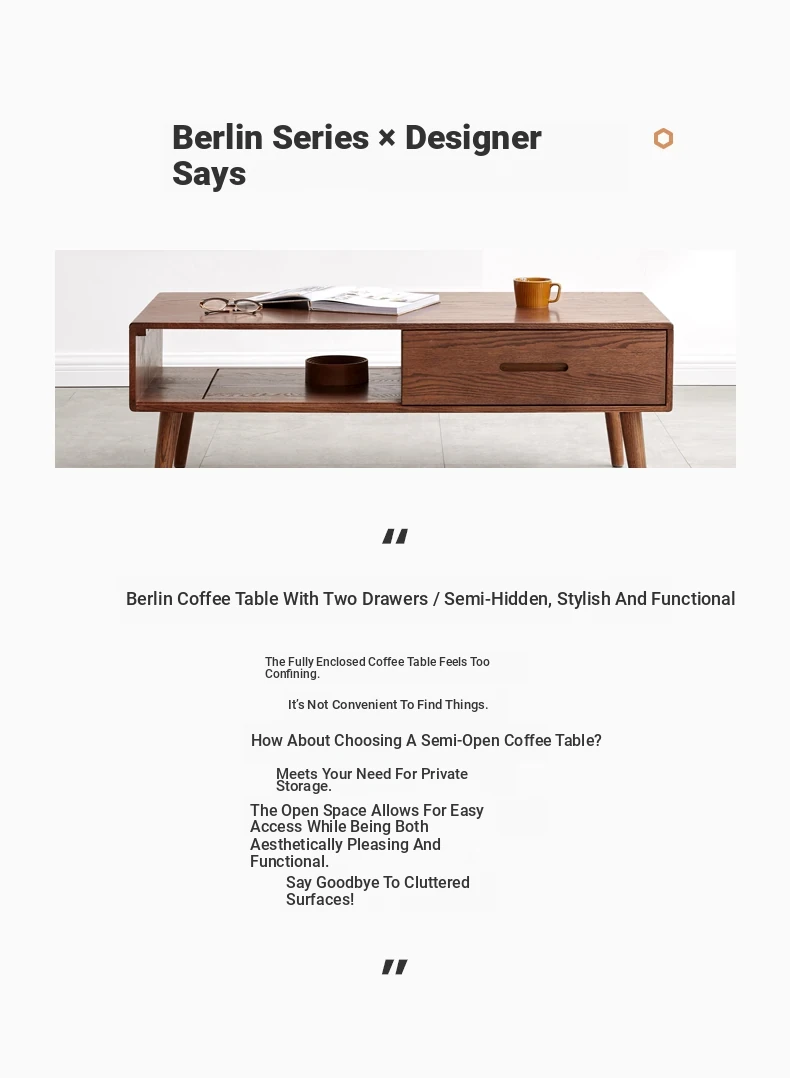 Berlin Series × Designer Says

"

Berlin Coffee Table With Two Drawers / Semi-Hidden, Stylish And Functional

The Fully Enclosed Coffee Table Feels Too Confining.

It's Not Convenient To Find Things.

How About Choosing A Semi-Open Coffee Table?

Meets Your Need For Private Storage.

The Open Space Allows For Easy Access While Being Both Aesthetically Pleasing And Functional.

Say Goodbye To Cluttered Surfaces!

"